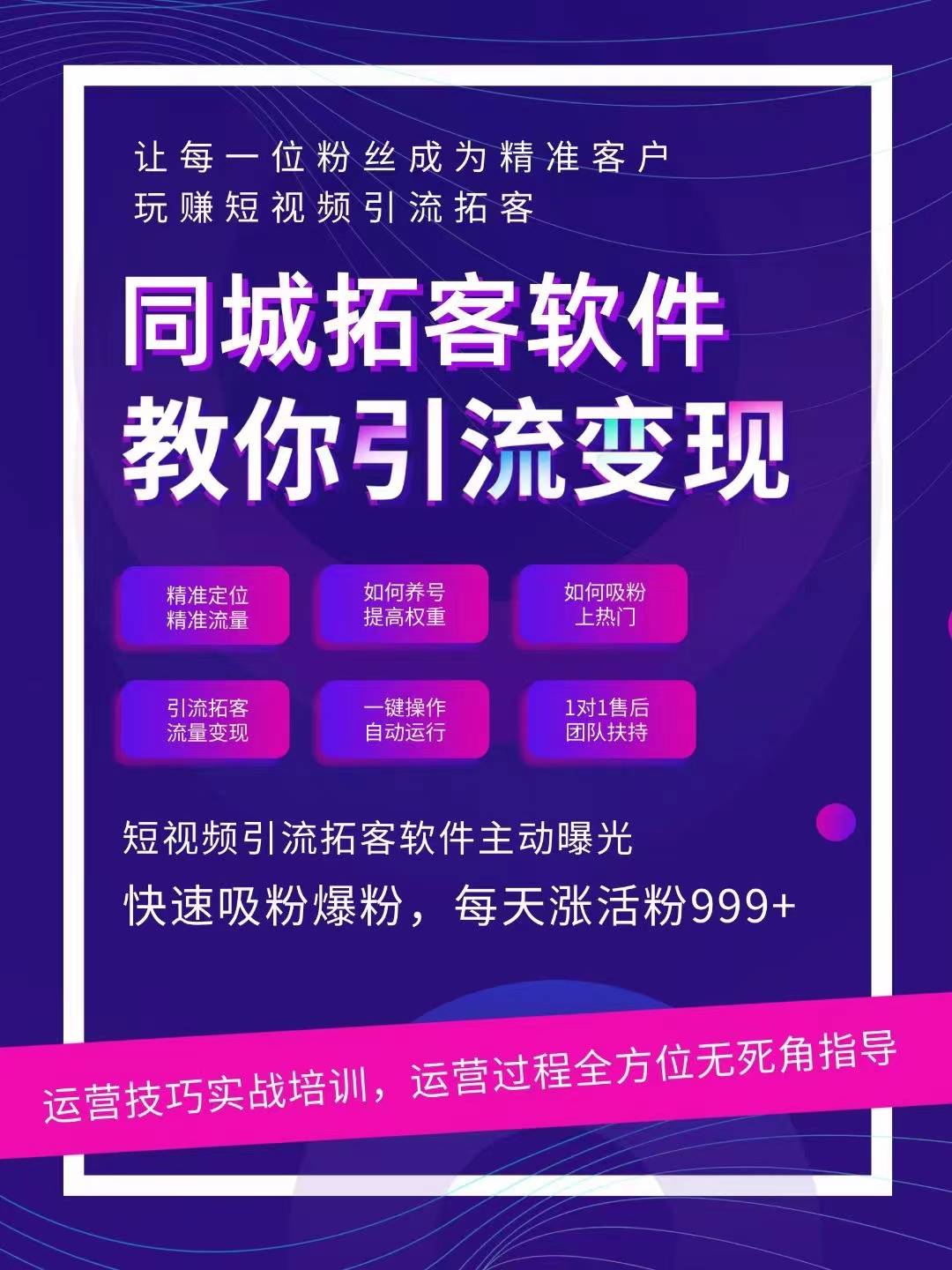 让每一位粉丝成为精准客户
玩赚短视频引流拓客

同城拓客软件
教你引流变现

精准定位
精准流量

如何养号
提高权重

如何吸粉
上热门

引流拓客
流量变现

一键操作
自动运行

1对1售后
团队扶持

短视频引流拓客软件主动曝光
快速吸粉爆粉，每天涨活粉999+

运营技巧实战培训，运营过程全方位无死角指导